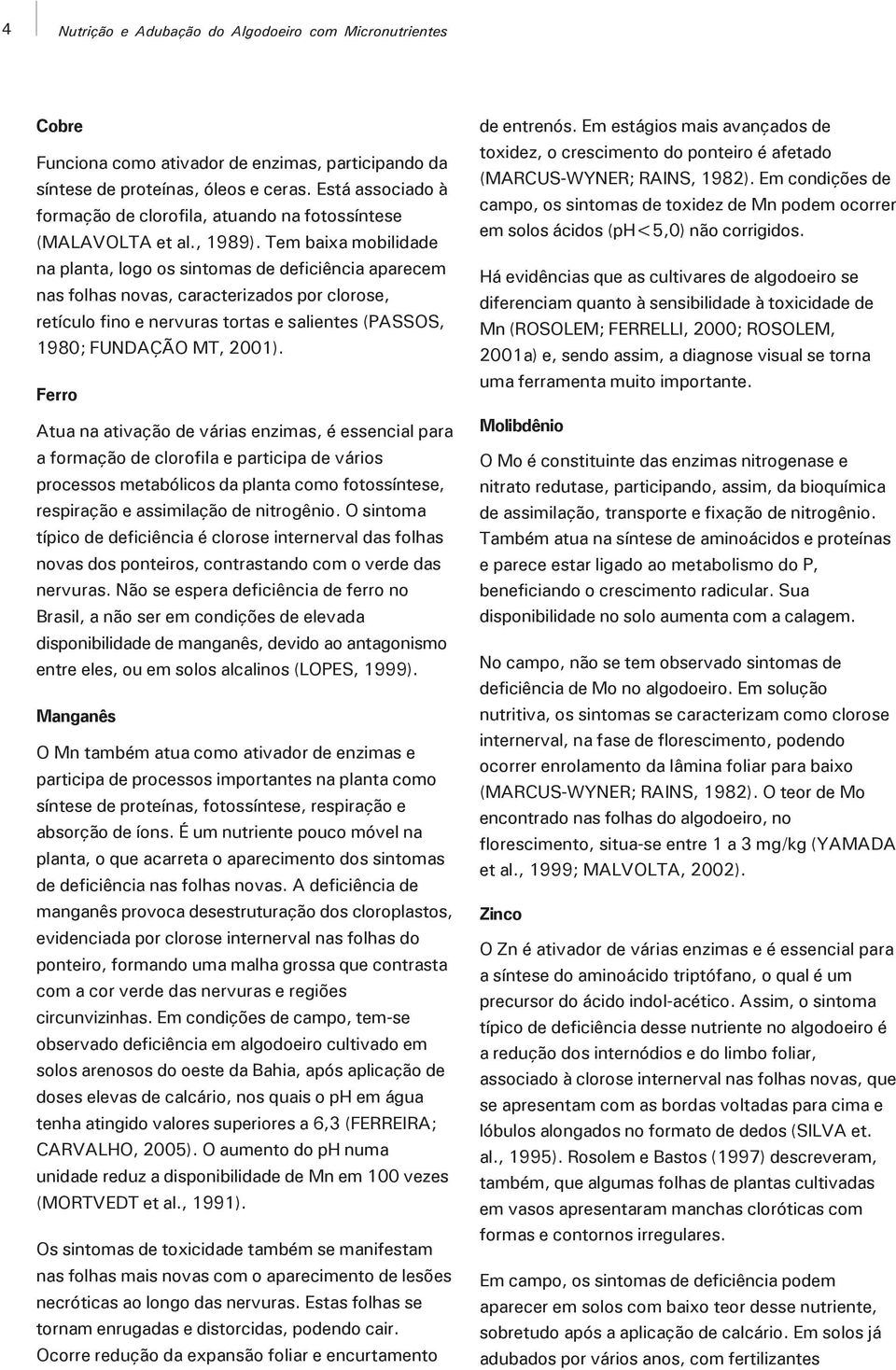 4 Nutrição e Adubação do Algodoeiro com Micronutrientes

Cobre

Funciona como ativador de enzimas, participando da síntese de proteínas, óleos e ceras. Está associado à formação de clorofila, atuando na fotossíntese (MALAVOLTA et al., 1989). Tem baixa mobilidade na planta, logo os sintomas de deficiência aparecem nas folhas novas, caracterizados por clorose, retículo fino e nervuras tortas e salientes (PASSOS, 1980; FUNDAÇÃO MT, 2001).

Ferro

Atua na ativação de várias enzimas, é essencial para a formação de clorofila e participa de vários processos metabólicos da planta como fotossíntese, respiração e assimilação de nitrogênio. O sintoma típico de deficiência é clorose internerval das folhas novas dos ponteiros, contrastando com o verde das nervuras. Não se espera deficiência de ferro no Brasil, a não ser em condições de elevada disponibilidade de manganês, devido ao antagonismo entre eles, ou em solos alcalinos (LOPES, 1999).

Manganês

O Mn também atua como ativador de enzimas e participa de processos importantes na planta como síntese de proteínas, fotossíntese, respiração e absorção de íons. É um nutriente pouco móvel na planta, o que acarreta o aparecimento dos sintomas de deficiência nas folhas novas. A deficiência de manganês provoca desestruturação dos cloroplastos, evidenciada por clorose internerval nas folhas do ponteiro, formando uma malha grossa que contrasta com a cor verde das nervuras e regiões circunvizinhas. Em condições de campo, tem-se observado deficiência em algodoeiro cultivado em solos arenosos do oeste da Bahia, após aplicação de doses elevas de calcário, nos quais o pH em água tenha atingido valores superiores a 6,3 (FERREIRA; CARVALHO, 2005). O aumento do pH numa unidade reduz a disponibilidade de Mn em 100 vezes (MORTVEDT et al., 1991).

Os sintomas de toxicidade também se manifestam nas folhas mais novas com o aparecimento de lesões necróticas ao longo das nervuras. Estas folhas se tornam enrugadas e distorcidas, podendo cair. Ocorre redução da expansão foliar e encurtamento de entrenós. Em estágios mais avançados de toxidez, o crescimento do ponteiro é afetado (MARCUS-WYNER; RAINS, 1982). Em condições de campo, os sintomas de toxidez de Mn podem ocorrer em solos ácidos (pH<5,0) não corrigidos.

Há evidências que as cultivares de algodoeiro se diferenciam quanto à sensibilidade à toxicidade de Mn (ROSOLEM; FERRELLI, 2000; ROSOLEM, 2001a) e, sendo assim, a diagnose visual se torna uma ferramenta muito importante.

Molibdênio

O Mo é constituinte das enzimas nitrogenase e nitrato redutase, participando, assim, da bioquímica de assimilação, transporte e fixação de nitrogênio. Também atua na síntese de aminoácidos e proteínas e parece estar ligado ao metabolismo do P, beneficiando o crescimento radicular. Sua disponibilidade no solo aumenta com a calagem.

No campo, não se tem observado sintomas de deficiência de Mo no algodoeiro. Em solução nutritiva, os sintomas se caracterizam como clorose internerval, na fase de florescimento, podendo ocorrer enrolamento da lâmina foliar para baixo (MARCUS-WYNER; RAINS, 1982). O teor de Mo encontrado nas folhas do algodoeiro, no florescimento, situa-se entre 1 a 3 mg/kg (YAMADA et al., 1999; MALVOLTA, 2002).

Zinco

O Zn é ativador de várias enzimas e é essencial para a síntese do aminoácido triptófano, o qual é um precursor do ácido indol-acético. Assim, o sintoma típico de deficiência desse nutriente no algodoeiro é a redução dos internódios e do limbo foliar, associado à clorose internerval nas folhas novas, que se apresentam com as bordas voltadas para cima e lóbulos alongados no formato de dedos (SILVA et. al., 1995). Rosolem e Bastos (1997) descreveram, também, que algumas folhas de plantas cultivadas em vasos apresentaram manchas cloróticas com formas e contornos irregulares.

Em campo, os sintomas de deficiência podem aparecer em solos com baixo teor desse nutriente, sobretudo após a aplicação de calcário. Em solos já adubados por vários anos, com fertilizantes